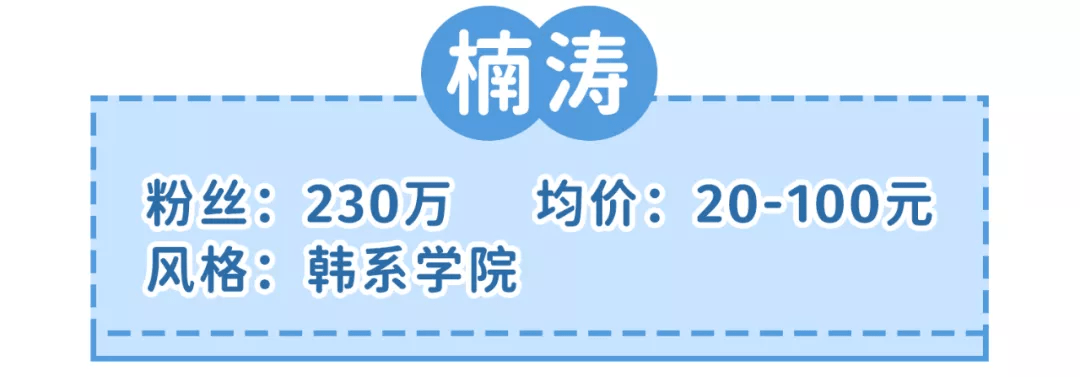 楠涛

粉丝：230万　均价：20-100元
风格：韩系学院